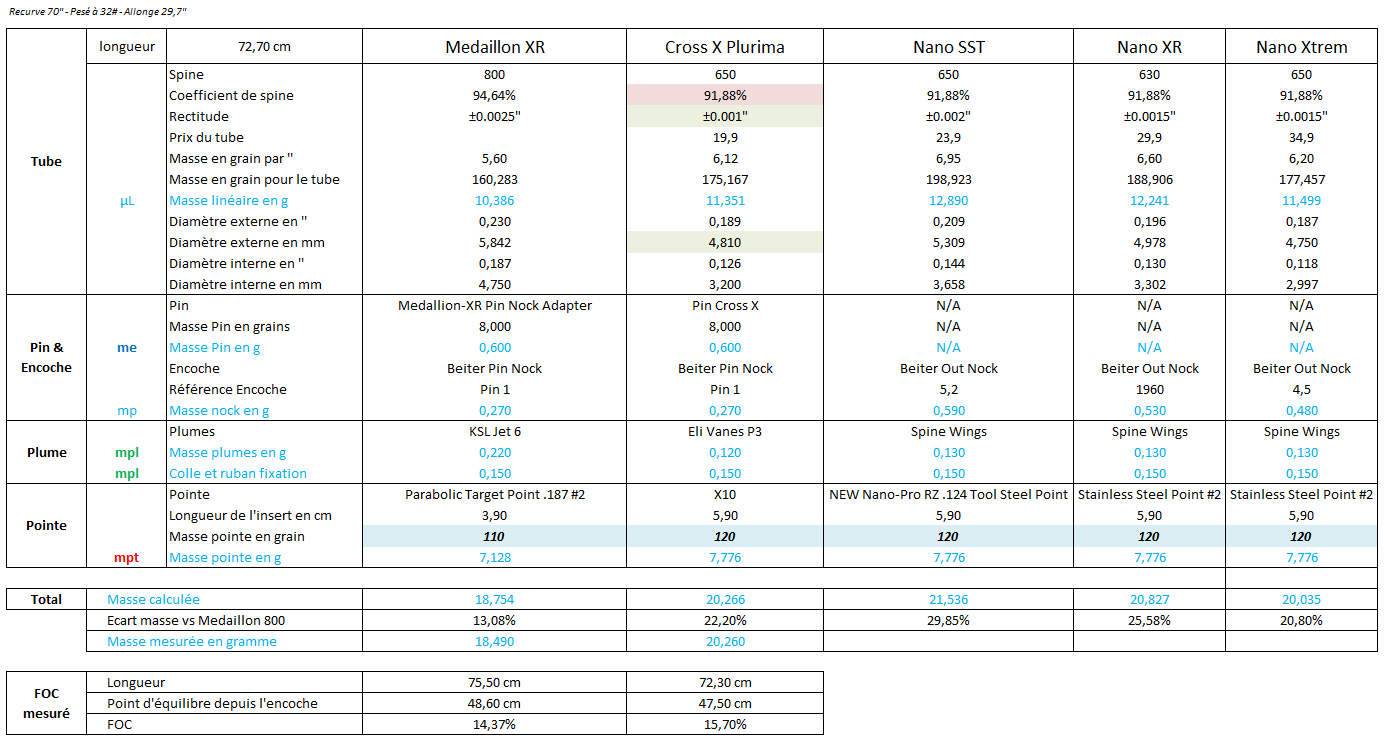 Recurve 70" - Pesé à 32# - Allonge 29,7"

| | longueur | 72,70 cm | Medaillon XR | Cross X Plurima | Nano SST | Nano XR | Nano Xtrem |
|---|---|---|---|---|---|---|---|
| Tube | | Spine | 800 | 650 | 650 | 630 | 650 |
| | | Coefficient de spine | 94,64% | 91,88% | 91,88% | 91,88% | 91,88% |
| | | Rectitude | ±0.0025" | ±0.001" | ±0.002" | ±0.0015" | ±0.0015" |
| | | Prix du tube | | 19,9 | 23,9 | 29,9 | 34,9 |
| | | Masse en grain par " | 5,60 | 6,12 | 6,95 | 6,60 | 6,20 |
| | | Masse en grain pour le tube | 160,283 | 175,167 | 198,923 | 188,906 | 177,457 |
| | µL | Masse linéaire en g | 10,386 | 11,351 | 12,890 | 12,241 | 11,499 |
| | | Diamètre externe en " | 0,230 | 0,189 | 0,209 | 0,196 | 0,187 |
| | | Diamètre externe en mm | 5,842 | 4,810 | 5,309 | 4,978 | 4,750 |
| | | Diamètre interne en " | 0,187 | 0,126 | 0,144 | 0,130 | 0,118 |
| | | Diamètre interne en mm | 4,750 | 3,200 | 3,658 | 3,302 | 2,997 |
| Pin & Encoche | | Pin | Medallion-XR Pin Nock Adapter | Pin Cross X | N/A | N/A | N/A |
| | | Masse Pin en grains | 8,000 | 8,000 | N/A | N/A | N/A |
| | me | Masse Pin en g | 0,600 | 0,600 | N/A | N/A | N/A |
| | | Encoche | Beiter Pin Nock | Beiter Pin Nock | Beiter Out Nock | Beiter Out Nock | Beiter Out Nock |
| | | Référence Encoche | Pin 1 | Pin 1 | 5,2 | 1960 | 4,5 |
| | mp | Masse nock en g | 0,270 | 0,270 | 0,590 | 0,530 | 0,480 |
| Plume | | Plumes | KSL Jet 6 | Eli Vanes P3 | Spine Wings | Spine Wings | Spine Wings |
| | mpl | Masse plumes en g | 0,220 | 0,120 | 0,130 | 0,130 | 0,130 |
| | mpl | Colle et ruban fixation | 0,150 | 0,150 | 0,150 | 0,150 | 0,150 |
| Pointe | | Pointe | Parabolic Target Point .187 #2 | X10 | NEW Nano-Pro RZ .124 Tool Steel Point | Stainless Steel Point #2 | Stainless Steel Point #2 |
| | | Longueur de l'insert en cm | 3,90 | 5,90 | 5,90 | 5,90 | 5,90 |
| | | Masse pointe en grain | 110 | 120 | 120 | 120 | 120 |
| | mpt | Masse pointe en g | 7,128 | 7,776 | 7,776 | 7,776 | 7,776 |

| Total | Masse calculée | 18,754 | 20,266 | 21,536 | 20,827 | 20,035 |
|---|---|---|---|---|---|---|
| | Ecart masse vs Medaillon 800 | 13,08% | 22,20% | 29,85% | 25,58% | 20,80% |
| | Masse mesurée en gramme | 18,490 | 20,260 | | | |

| FOC mesuré | Longueur | 75,50 cm | 72,30 cm |
|---|---|---|---|
| | Point d'équilibre depuis l'encoche | 48,60 cm | 47,50 cm |
| | FOC | 14,37% | 15,70% |